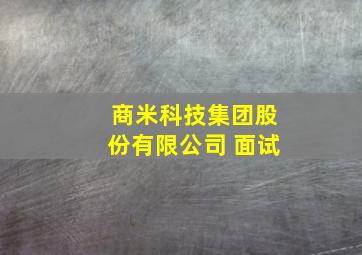 商米科技集团股份有限公司 面试